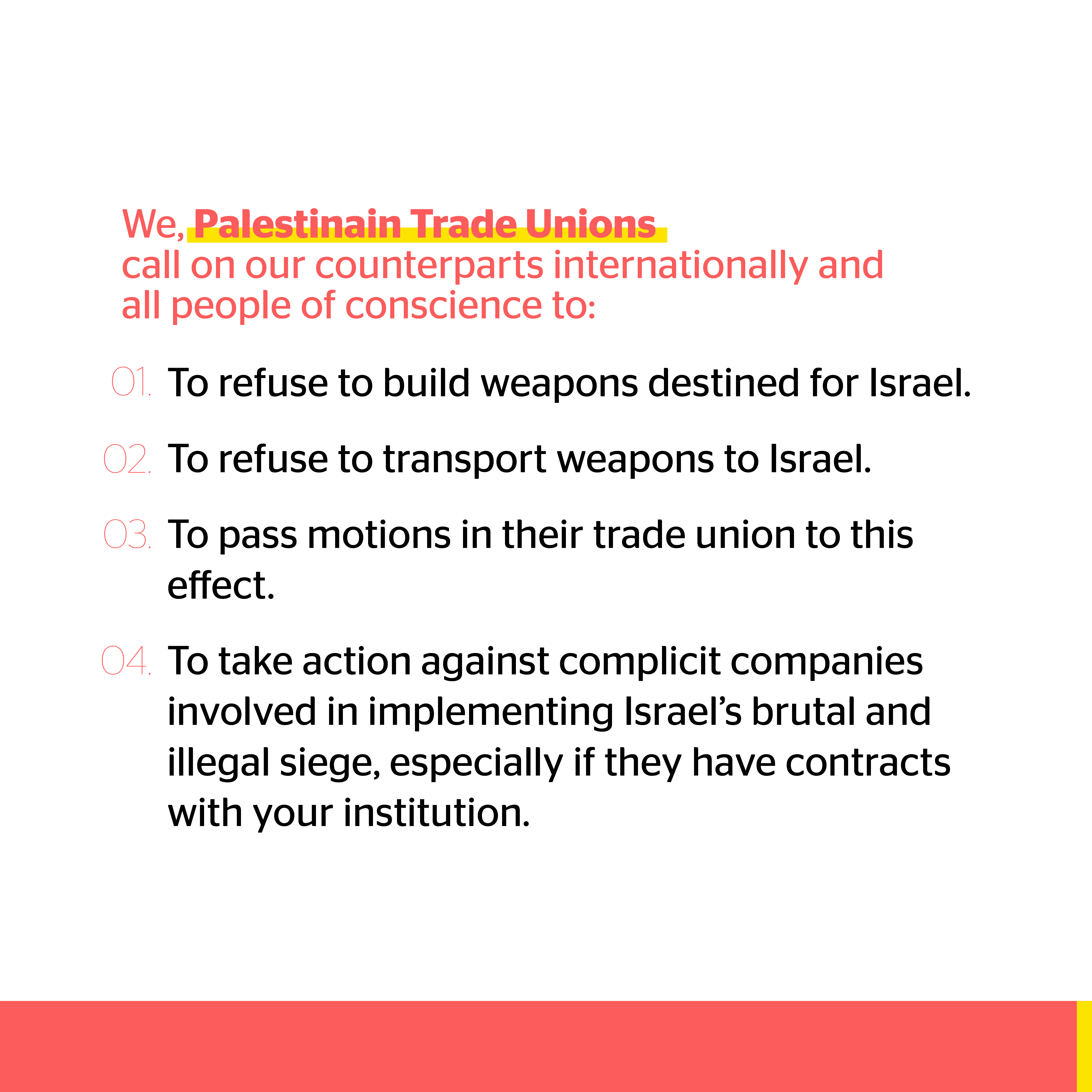 We, Palestinain Trade Unions call on our counterparts internationally and all people of conscience to:

01. To refuse to build weapons destined for Israel.

02. To refuse to transport weapons to Israel.

03. To pass motions in their trade union to this effect.

04. To take action against complicit companies involved in implementing Israel's brutal and illegal siege, especially if they have contracts with your institution.